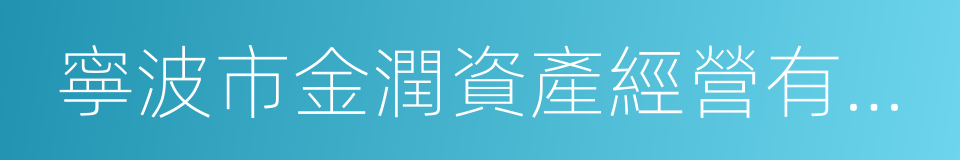 寧波市金潤資產經營有...